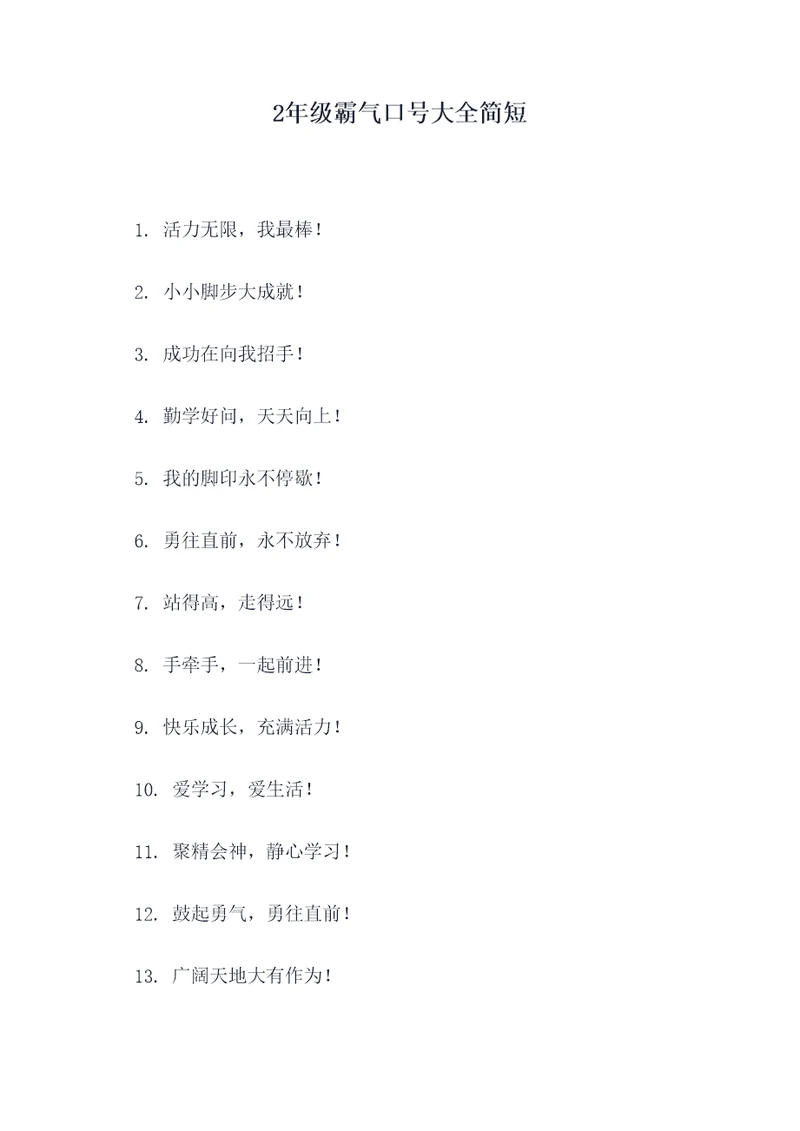 2年级霸气口号大全简短

1. 活力无限，我最棒！

2. 小小脚步大成就！

3. 成功在向我招手！

4. 勤学好问，天天向上！

5. 我的脚印永不停歇！

6. 勇往直前，永不放弃！

7. 站得高，走得远！

8. 手牵手，一起前进！

9. 快乐成长，充满活力！

10. 爱学习，爱生活！

11. 聚精会神，静心学习！

12. 鼓起勇气，勇往直前！

13. 广阔天地大有作为！